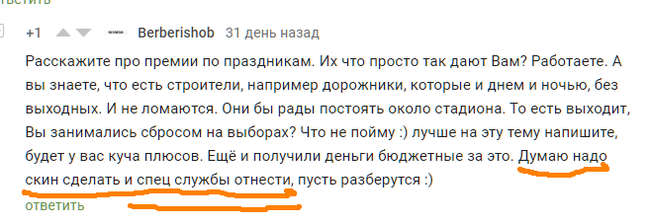 ответить

+1 Berberishob 31 день назад

Расскажите про премии по праздникам. Их что просто так дают Вам? Работаете. А вы знаете, что есть строители, например дорожники, которые и днем и ночью, без выходных. И не ломаются. Они бы рады постоять около стадиона. То есть выходит, Вы занимались сбросом на выборах? Что не пойму :) лучше на эту тему напишите, будет у вас куча плюсов. Ещё и получили деньги бюджетные за это. Думаю надо скин сделать и спец службы отнести, пусть разберутся :)

ответить